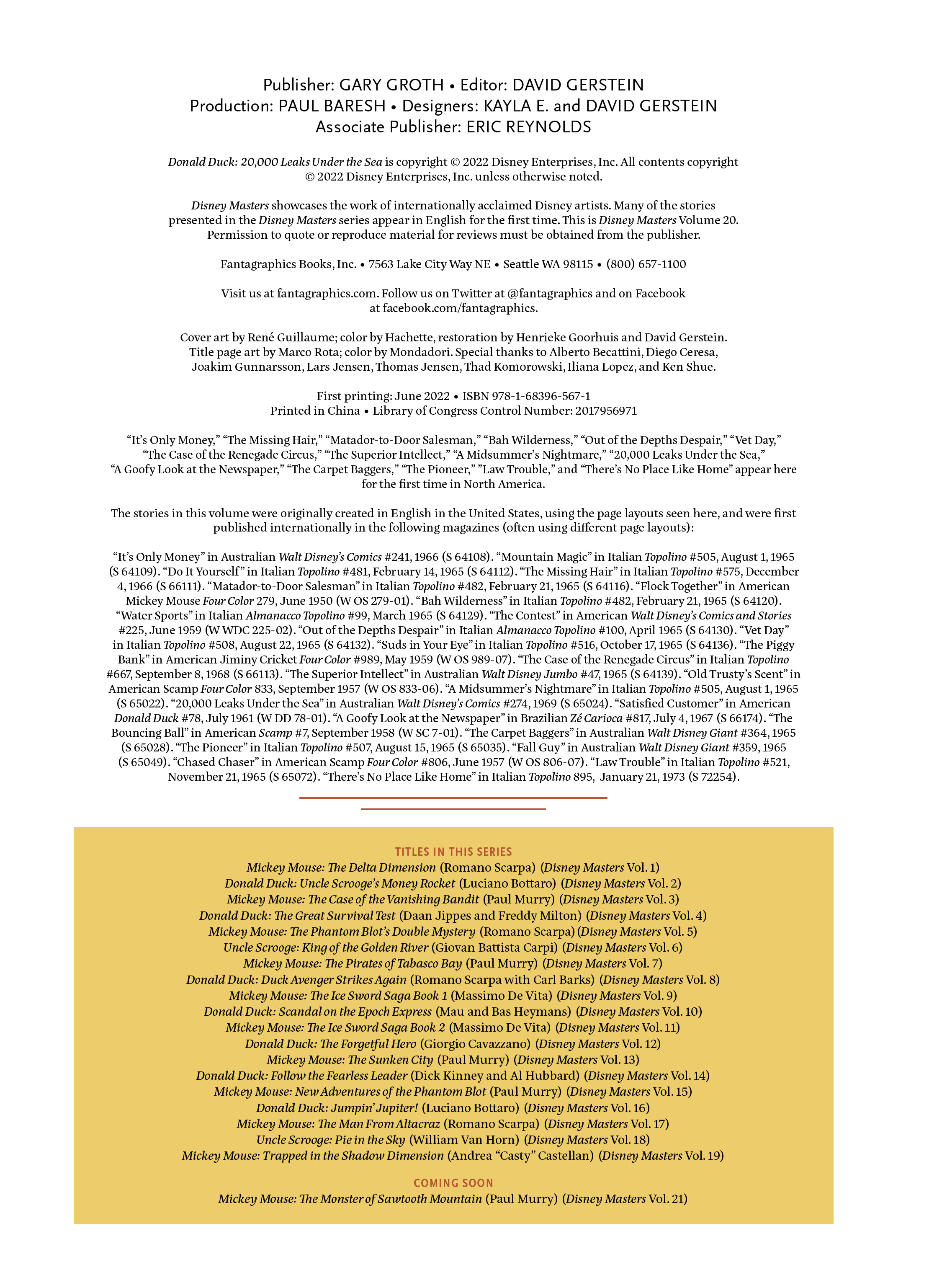 Publisher: GARY GROTH • Editor: DAVID GERSTEIN
Production: PAUL BARESH • Designers: KAYLA E. and DAVID GERSTEIN
Associate Publisher: ERIC REYNOLDS

Donald Duck: 20,000 Leaks Under the Sea is copyright © 2022 Disney Enterprises, Inc. All contents copyright © 2022 Disney Enterprises, Inc. unless otherwise noted.

Disney Masters showcases the work of internationally acclaimed Disney artists. Many of the stories presented in the Disney Masters series appear in English for the first time. This is Disney Masters Volume 20. Permission to quote or reproduce material for reviews must be obtained from the publisher.

Fantagraphics Books, Inc. • 7563 Lake City Way NE • Seattle WA 98115 • (800) 657-1100

Visit us at fantagraphics.com. Follow us on Twitter at @fantagraphics and on Facebook at facebook.com/fantagraphics.

Cover art by René Guillaume; color by Hachette, restoration by Henrieke Goorhuis and David Gerstein. Title page art by Marco Rota; color by Mondadori. Special thanks to Alberto Becattini, Diego Ceresa, Joakim Gunnarsson, Lars Jensen, Thomas Jensen, Thad Komorowski, Iliana Lopez, and Ken Shue.

First printing: June 2022 • ISBN 978-1-68396-567-1
Printed in China • Library of Congress Control Number: 2017956971

“It’s Only Money,” “The Missing Hair,” “Matador-to-Door Salesman,” “Bah Wilderness,” “Out of the Depths Despair,” “Vet Day,” “The Case of the Renegade Circus,” “The Superior Intellect,” “A Midsummer’s Nightmare,” “20,000 Leaks Under the Sea,” “A Goofy Look at the Newspaper,” “The Carpet Baggers,” “The Pioneer,” ”Law Trouble,” and “There’s No Place Like Home” appear here for the first time in North America.

The stories in this volume were originally created in English in the United States, using the page layouts seen here, and were first published internationally in the following magazines (often using different page layouts):

“It’s Only Money” in Australian Walt Disney’s Comics #241, 1966 (S 64108). “Mountain Magic” in Italian Topolino #505, August 1, 1965 (S 64109). “Do It Yourself” in Italian Topolino #481, February 14, 1965 (S 64112). “The Missing Hair” in Italian Topolino #575, December 4, 1966 (S 66111). “Matador-to-Door Salesman” in Italian Topolino #482, February 21, 1965 (S 64116). “Flock Together” in American Mickey Mouse Four Color 279, June 1950 (W OS 279-01). “Bah Wilderness” in Italian Topolino #482, February 21, 1965 (S 64120). “Water Sports” in Italian Almanacco Topolino #99, March 1965 (S 64129). “The Contest” in American Walt Disney’s Comics and Stories #225, June 1959 (W WDC 225-02). “Out of the Depths Despair” in Italian Almanacco Topolino #100, April 1965 (S 64130). “Vet Day” in Italian Topolino #508, August 22, 1965 (S 64132). “Suds in Your Eye” in Italian Topolino #516, October 17, 1965 (S 64136). “The Piggy Bank” in American Jiminy Cricket Four Color #989, May 1959 (W OS 989-07). “The Case of the Renegade Circus” in Italian Topolino #667, September 8, 1968 (S 66113). “The Superior Intellect” in Australian Walt Disney Jumbo #47, 1965 (S 64139). “Old Trusty’s Scent” in American Scamp Four Color 833, September 1957 (W OS 833-06). “A Midsummer’s Nightmare” in Italian Topolino #505, August 1, 1965 (S 65022). “20,000 Leaks Under the Sea” in Australian Walt Disney’s Comics #274, 1969 (S 65024). “Satisfied Customer” in American Donald Duck #78, July 1961 (W DD 78-01). “A Goofy Look at the Newspaper” in Brazilian Zé Carioca #817, July 4, 1967 (S 66174). “The Bouncing Ball” in American Scamp #7, September 1958 (W SC 7-01). “The Carpet Baggers” in Australian Walt Disney Giant #364, 1965 (S 65028). “The Pioneer” in Italian Topolino #507, August 15, 1965 (S 65035). “Fall Guy” in Australian Walt Disney Giant #359, 1965 (S 65049). “Chased Chaser” in American Scamp Four Color #806, June 1957 (W OS 806-07). “Law Trouble” in Italian Topolino #521, November 21, 1965 (S 65072). “There’s No Place Like Home” in Italian Topolino 895, January 21, 1973 (S 72254).

TITLES IN THIS SERIES
Mickey Mouse: The Delta Dimension (Romano Scarpa) (Disney Masters Vol. 1)
Donald Duck: Uncle Scrooge’s Money Rocket (Luciano Bottaro) (Disney Masters Vol. 2)
Mickey Mouse: The Case of the Vanishing Bandit (Paul Murry) (Disney Masters Vol. 3)
Donald Duck: The Great Survival Test (Daan Jippes and Freddy Milton) (Disney Masters Vol. 4)
Mickey Mouse: The Phantom Blot’s Double Mystery (Romano Scarpa) (Disney Masters Vol. 5)
Uncle Scrooge: King of the Golden River (Giovan Battista Carpi) (Disney Masters Vol. 6)
Mickey Mouse: The Pirates of Tabasco Bay (Paul Murry) (Disney Masters Vol. 7)
Donald Duck: Duck Avenger Strikes Again (Romano Scarpa with Carl Barks) (Disney Masters Vol. 8)
Mickey Mouse: The Ice Sword Saga Book 1 (Massimo De Vita) (Disney Masters Vol. 9)
Donald Duck: Scandal on the Epoch Express (Mau and Bas Heymans) (Disney Masters Vol. 10)
Mickey Mouse: The Ice Sword Saga Book 2 (Massimo De Vita) (Disney Masters Vol. 11)
Donald Duck: The Forgetful Hero (Giorgio Cavazzano) (Disney Masters Vol. 12)
Mickey Mouse: The Sunken City (Paul Murry) (Disney Masters Vol. 13)
Donald Duck: Follow the Fearless Leader (Dick Kinney and Al Hubbard) (Disney Masters Vol. 14)
Mickey Mouse: New Adventures of the Phantom Blot (Paul Murry) (Disney Masters Vol. 15)
Donald Duck: Jumpin’ Jupiter! (Luciano Bottaro) (Disney Masters Vol. 16)
Mickey Mouse: The Man From Altacraz (Romano Scarpa) (Disney Masters Vol. 17)
Uncle Scrooge: Pie in the Sky (William Van Horn) (Disney Masters Vol. 18)
Mickey Mouse: Trapped in the Shadow Dimension (Andrea “Casty” Castellan) (Disney Masters Vol. 19)

COMING SOON
Mickey Mouse: The Monster of Sawtooth Mountain (Paul Murry) (Disney Masters Vol. 21)